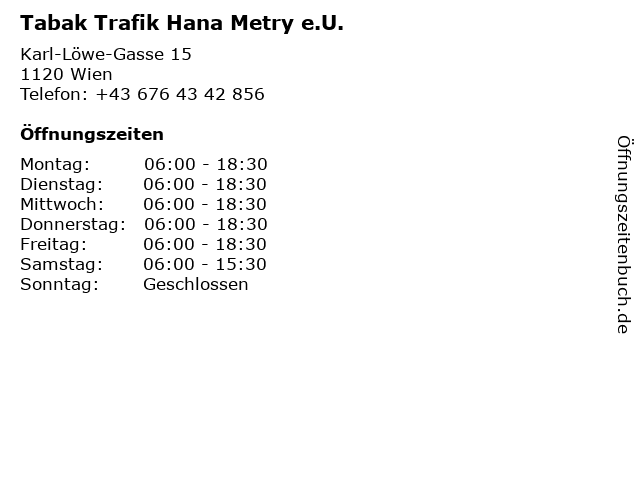 Tabak Trafik Hana Metry e.U.

Karl-Löwe-Gasse 15
1120 Wien
Telefon: +43 676 43 42 856

Öffnungszeiten

Montag: 06:00 - 18:30
Dienstag: 06:00 - 18:30
Mittwoch: 06:00 - 18:30
Donnerstag: 06:00 - 18:30
Freitag: 06:00 - 18:30
Samstag: 06:00 - 15:30
Sonntag: Geschlossen

Öffnungszeitenbuch.de